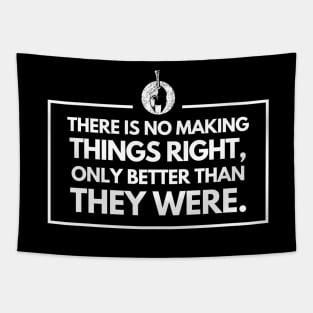 THERE IS NO MAKING THINGS RIGHT, ONLY BETTER THAN THEY WERE.